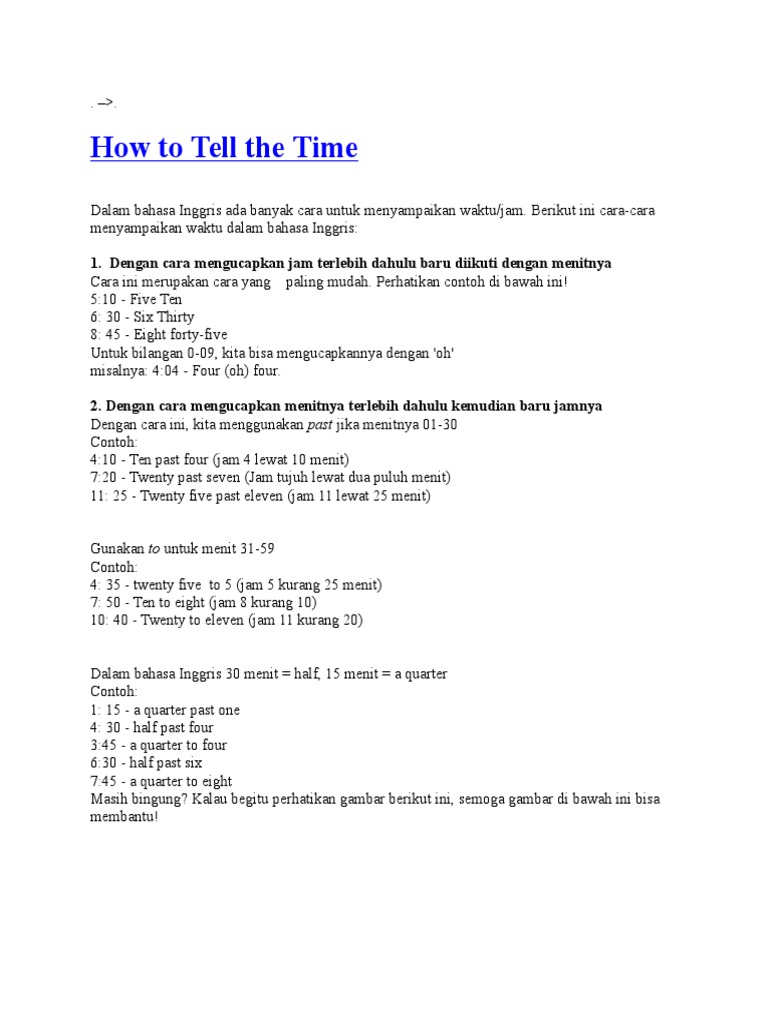 . –>.

How to Tell the Time

Dalam bahasa Inggris ada banyak cara untuk menyampaikan waktu/jam. Berikut ini cara-cara menyampaikan waktu dalam bahasa Inggris:

1. Dengan cara mengucapkan jam terlebih dahulu baru diikuti dengan menitnya
Cara ini merupakan cara yang paling mudah. Perhatikan contoh di bawah ini!
5:10 - Five Ten
6: 30 - Six Thirty
8: 45 - Eight forty-five
Untuk bilangan 0-09, kita bisa mengucapkannya dengan 'oh'
misalnya: 4:04 - Four (oh) four.

2. Dengan cara mengucapkan menitnya terlebih dahulu kemudian baru jamnya
Dengan cara ini, kita menggunakan past jika menitnya 01-30
Contoh:
4:10 - Ten past four (jam 4 lewat 10 menit)
7:20 - Twenty past seven (Jam tujuh lewat dua puluh menit)
11: 25 - Twenty five past eleven (jam 11 lewat 25 menit)

Gunakan to untuk menit 31-59
Contoh:
4: 35 - twenty five to 5 (jam 5 kurang 25 menit)
7: 50 - Ten to eight (jam 8 kurang 10)
10: 40 - Twenty to eleven (jam 11 kurang 20)

Dalam bahasa Inggris 30 menit = half, 15 menit = a quarter
Contoh:
1: 15 - a quarter past one
4: 30 - half past four
3:45 - a quarter to four
6:30 - half past six
7:45 - a quarter to eight
Masih bingung? Kalau begitu perhatikan gambar berikut ini, semoga gambar di bawah ini bisa membantu!